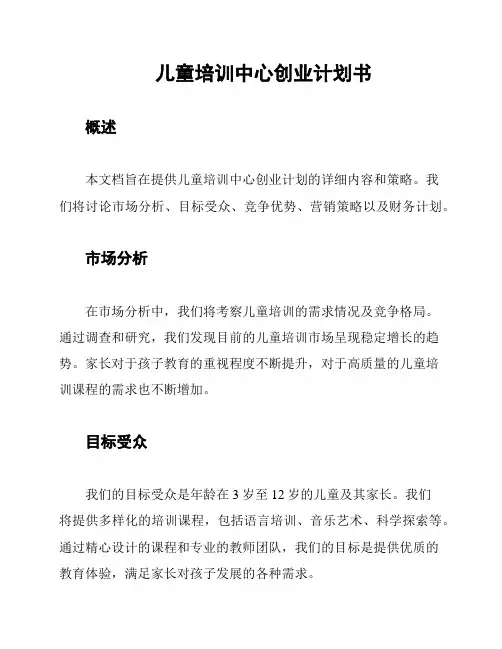 儿童培训中心创业计划书

概述

本文档旨在提供儿童培训中心创业计划的详细内容和策略。我们将讨论市场分析、目标受众、竞争优势、营销策略以及财务计划。

市场分析

在市场分析中，我们将考察儿童培训的需求情况及竞争格局。通过调查和研究，我们发现目前的儿童培训市场呈现稳定增长的趋势。家长对于孩子教育的重视程度不断提升，对于高质量的儿童培训课程的需求也不断增加。

目标受众

我们的目标受众是年龄在 3 岁至 12 岁的儿童及其家长。我们将提供多样化的培训课程，包括语言培训、音乐艺术、科学探索等。通过精心设计的课程和专业的教师团队，我们的目标是提供优质的教育体验，满足家长对孩子发展的各种需求。